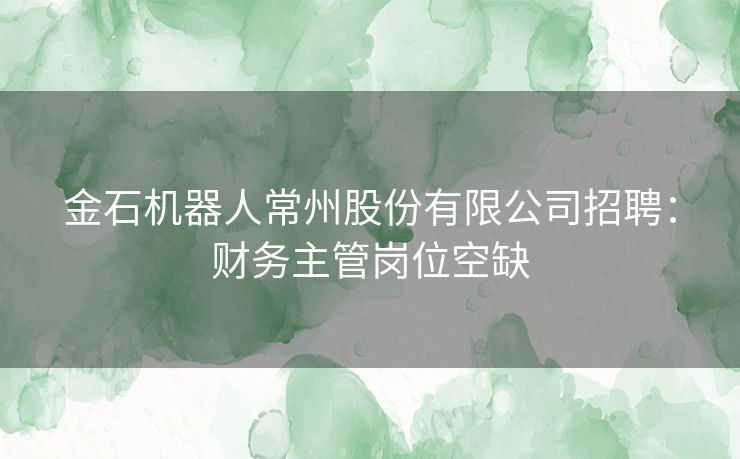 金石机器人常州股份有限公司招聘：财务主管岗位空缺